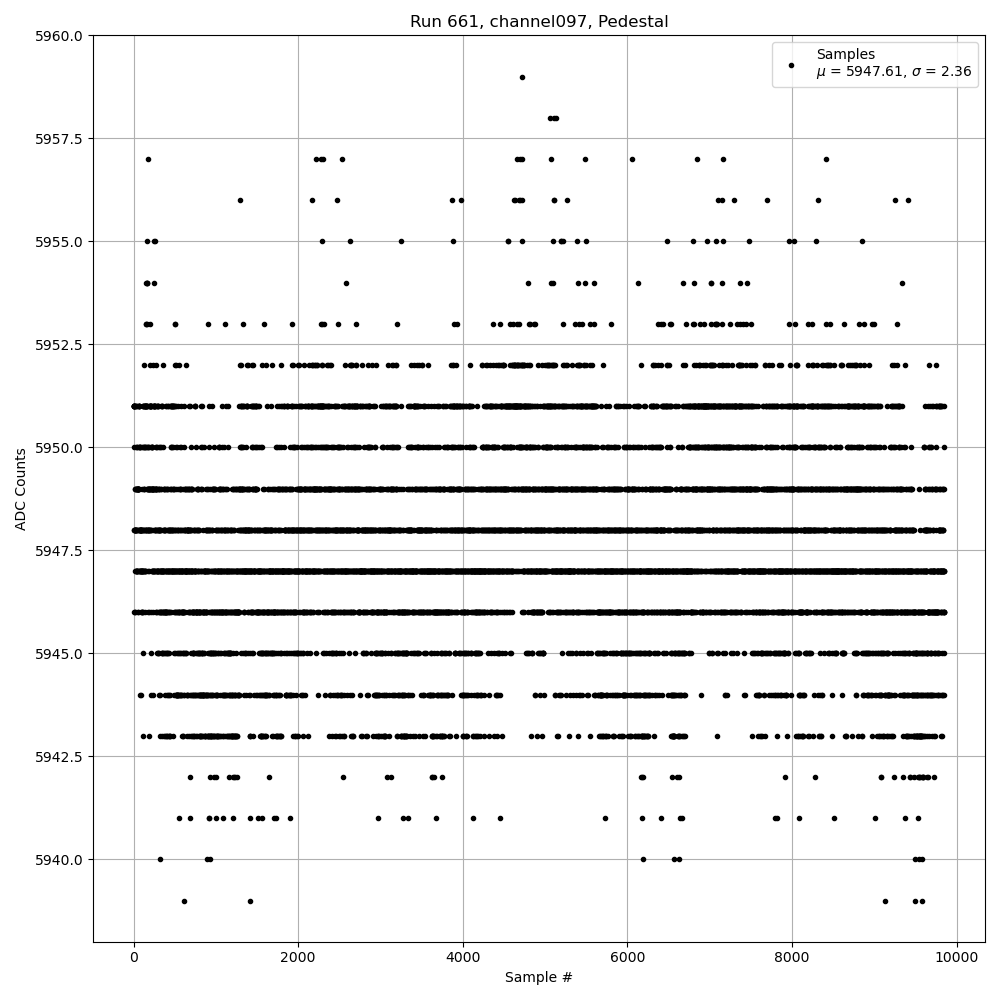 Run 661, channel097, Pedestal

Samples
$\mu$ = 5947.61, $\sigma$ = 2.36

ADC Counts

5960.0
5957.5
5955.0
5952.5
5950.0
5947.5
5945.0
5942.5
5940.0

0
2000
4000
6000
8000
10000

Sample #